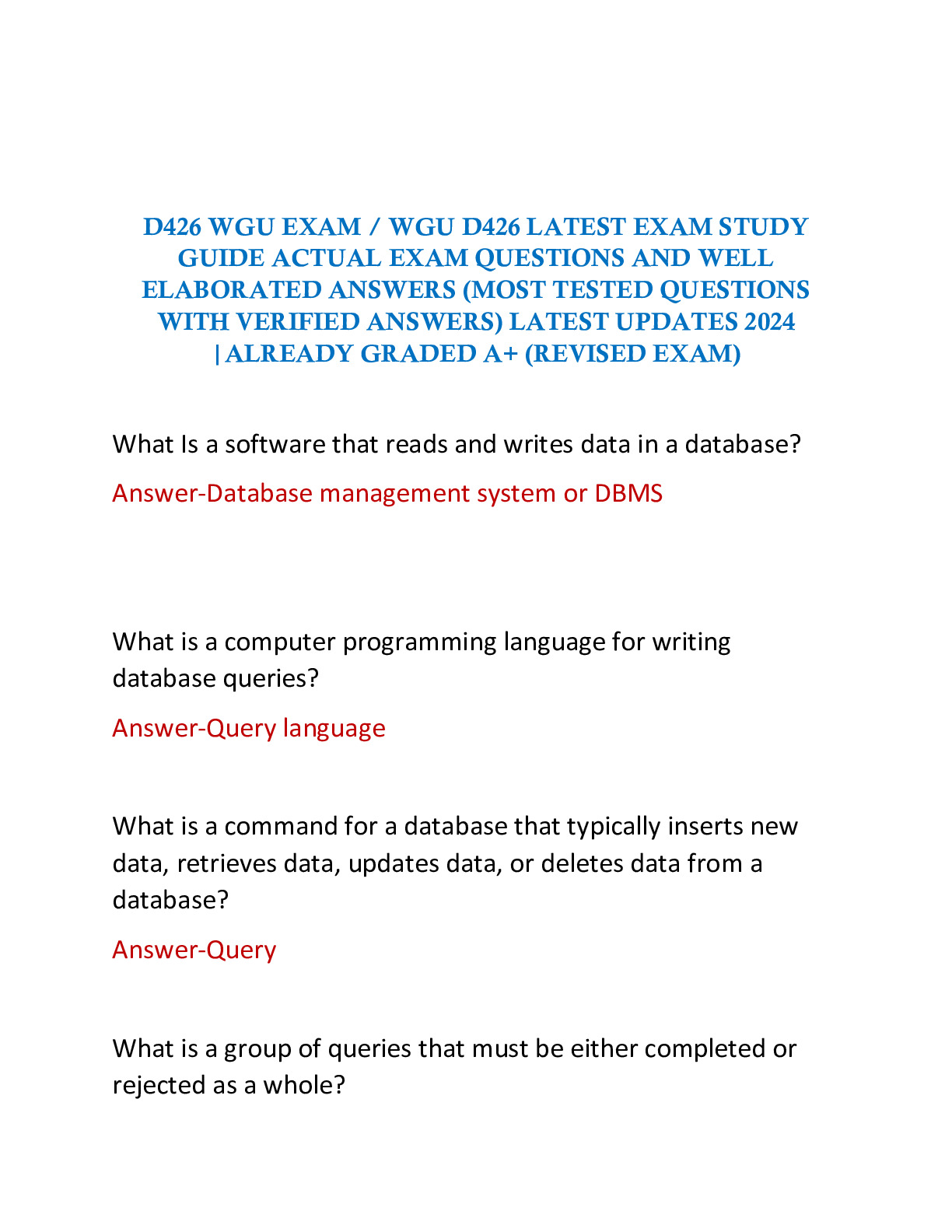 D426 WGU EXAM / WGU D426 LATEST EXAM STUDY GUIDE ACTUAL EXAM QUESTIONS AND WELL ELABORATED ANSWERS (MOST TESTED QUESTIONS WITH VERIFIED ANSWERS) LATEST UPDATES 2024 |ALREADY GRADED A+ (REVISED EXAM)

What Is a software that reads and writes data in a database?

Answer-Database management system or DBMS

What is a computer programming language for writing database queries?

Answer-Query language

What is a command for a database that typically inserts new data, retrieves data, updates data, or deletes data from a database?

Answer-Query

What is a group of queries that must be either completed or rejected as a whole?